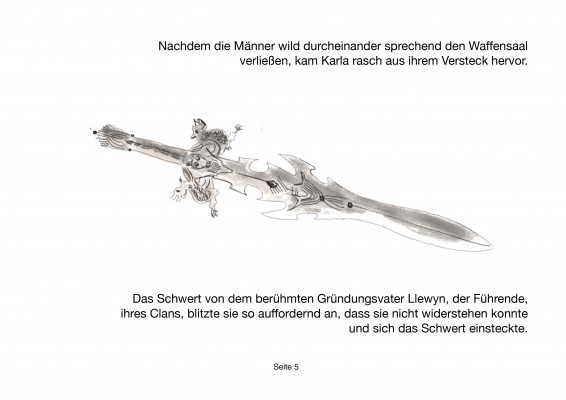 Nachdem die Männer wild durcheinander sprechend den Waffensaal verließen, kam Karla rasch aus ihrem Versteck hervor.

Das Schwert von dem berühmten Gründungsvater Llewyn, der Führende, ihres Clans, blitzte sie so auffordernd an, dass sie nicht widerstehen konnte und sich das Schwert einsteckte.

Seite 5